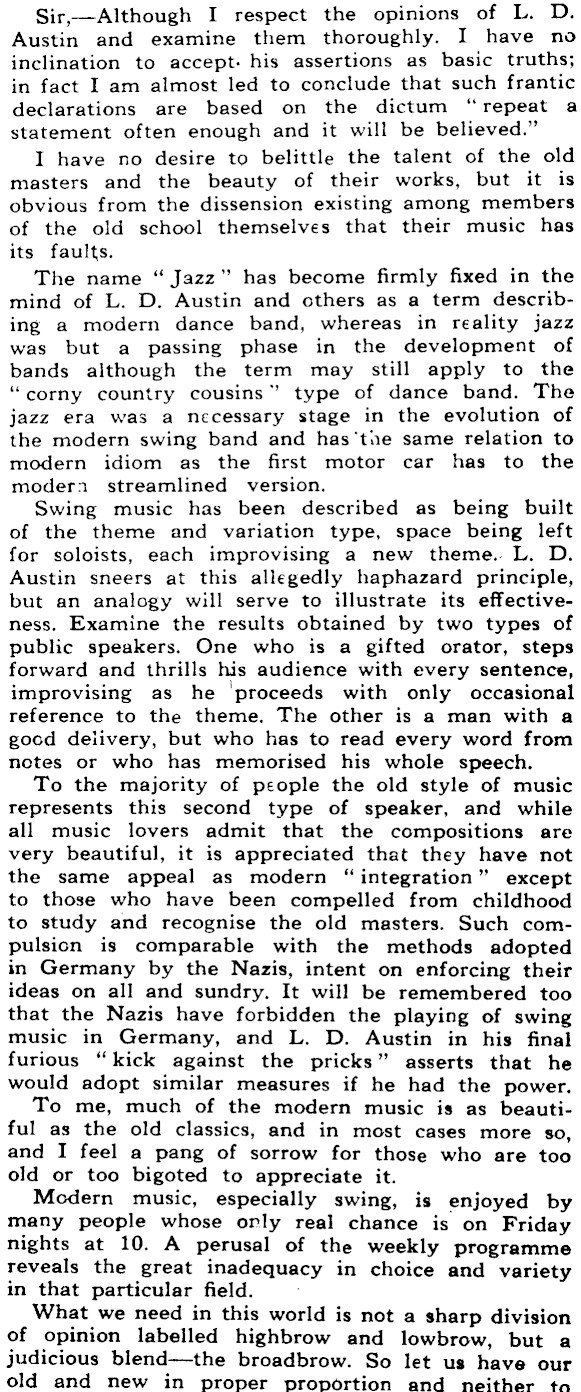 Sir,—Although I respect the opinions of L. D. Austin and examine them thoroughly. I have no inclination to accept his assertions as basic truths; in fact I am almost led to conclude that such frantic declarations are based on the dictum "repeat a statement often enough and it will be believed."

I have no desire to belittle the talent of the old masters and the beauty of their works, but it is obvious from the dissension existing among members of the old school themselves that their music has its faults.

The name "Jazz" has become firmly fixed in the mind of L. D. Austin and others as a term describing a modern dance band, whereas in reality jazz was but a passing phase in the development of bands although the term may still apply to the "corny country cousins" type of dance band. The jazz era was a necessary stage in the evolution of the modern swing band and has the same relation to modern idiom as the first motor car has to the modern streamlined version.

Swing music has been described as being built of the theme and variation type, space being left for soloists, each improvising a new theme. L. D. Austin sneers at this allegedly haphazard principle, but an analogy will serve to illustrate its effectiveness. Examine the results obtained by two types of public speakers. One who is a gifted orator, steps forward and thrills his audience with every sentence, improvising as he proceeds with only occasional reference to the theme. The other is a man with a good delivery, but who has to read every word from notes or who has memorised his whole speech.

To the majority of people the old style of music represents this second type of speaker, and while all music lovers admit that the compositions are very beautiful, it is appreciated that they have not the same appeal as modern "integration" except to those who have been compelled from childhood to study and recognise the old masters. Such compulsion is comparable with the methods adopted in Germany by the Nazis, intent on enforcing their ideas on all and sundry. It will be remembered too that the Nazis have forbidden the playing of swing music in Germany, and L. D. Austin in his final furious "kick against the pricks" asserts that he would adopt similar measures if he had the power.

To me, much of the modern music is as beautiful as the old classics, and in most cases more so, and I feel a pang of sorrow for those who are too old or too bigoted to appreciate it.

Modern music, especially swing, is enjoyed by many people whose only real chance is on Friday nights at 10. A perusal of the weekly programme reveals the great inadequacy in choice and variety in that particular field.

What we need in this world is not a sharp division of opinion labelled highbrow and lowbrow, but a judicious blend—the broadbrow. So let us have our old and new in proper proportion and neither to